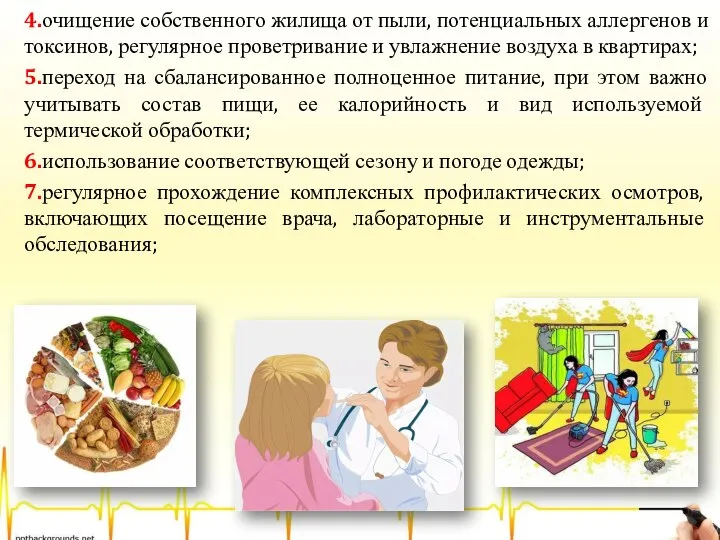 4.очищение собственного жилища от пыли, потенциальных аллергенов и токсинов, регулярное проветривание и увлажнение воздуха в квартирах;

5.переход на сбалансированное полноценное питание, при этом важно учитывать состав пищи, ее калорийность и вид используемой термической обработки;

6.использование соответствующей сезону и погоде одежды;

7.регулярное прохождение комплексных профилактических осмотров, включающих посещение врача, лабораторные и инструментальные обследования;

pptbackgrounds.net